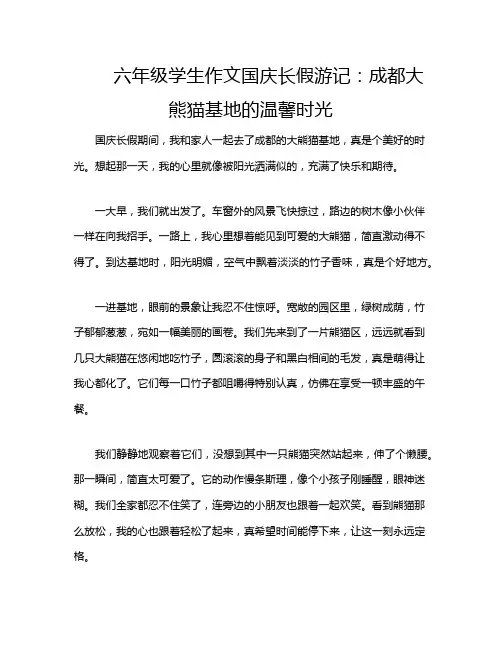 六年级学生作文国庆长假游记：成都大熊猫基地的温馨时光

国庆长假期间，我和家人一起去了成都的大熊猫基地，真是个美好的时光。想起那一天，我的心里就像被阳光洒满似的，充满了快乐和期待。

一大早，我们就出发了。车窗外的风景飞快掠过，路边的树木像小伙伴一样在向我招手。一路上，我心里想着能见到可爱的大熊猫，简直激动得不得了。到达基地时，阳光明媚，空气中飘着淡淡的竹子香味，真是个好地方。

一进基地，眼前的景象让我忍不住惊呼。宽敞的园区里，绿树成荫，竹子郁郁葱葱，宛如一幅美丽的画卷。我们先来到了一片熊猫区，远远就看到几只大熊猫在悠闲地吃竹子，圆滚滚的身子和黑白相间的毛发，真是萌得让我心都化了。它们每一口竹子都咀嚼得特别认真，仿佛在享受一顿丰盛的午餐。

我们静静地观察着它们，没想到其中一只熊猫突然站起来，伸了个懒腰。那一瞬间，简直太可爱了。它的动作慢条斯理，像个小孩子刚睡醒，眼神迷糊。我们全家都忍不住笑了，连旁边的小朋友也跟着一起欢笑。看到熊猫那么放松，我的心也跟着轻松了起来，真希望时间能停下来，让这一刻永远定格。